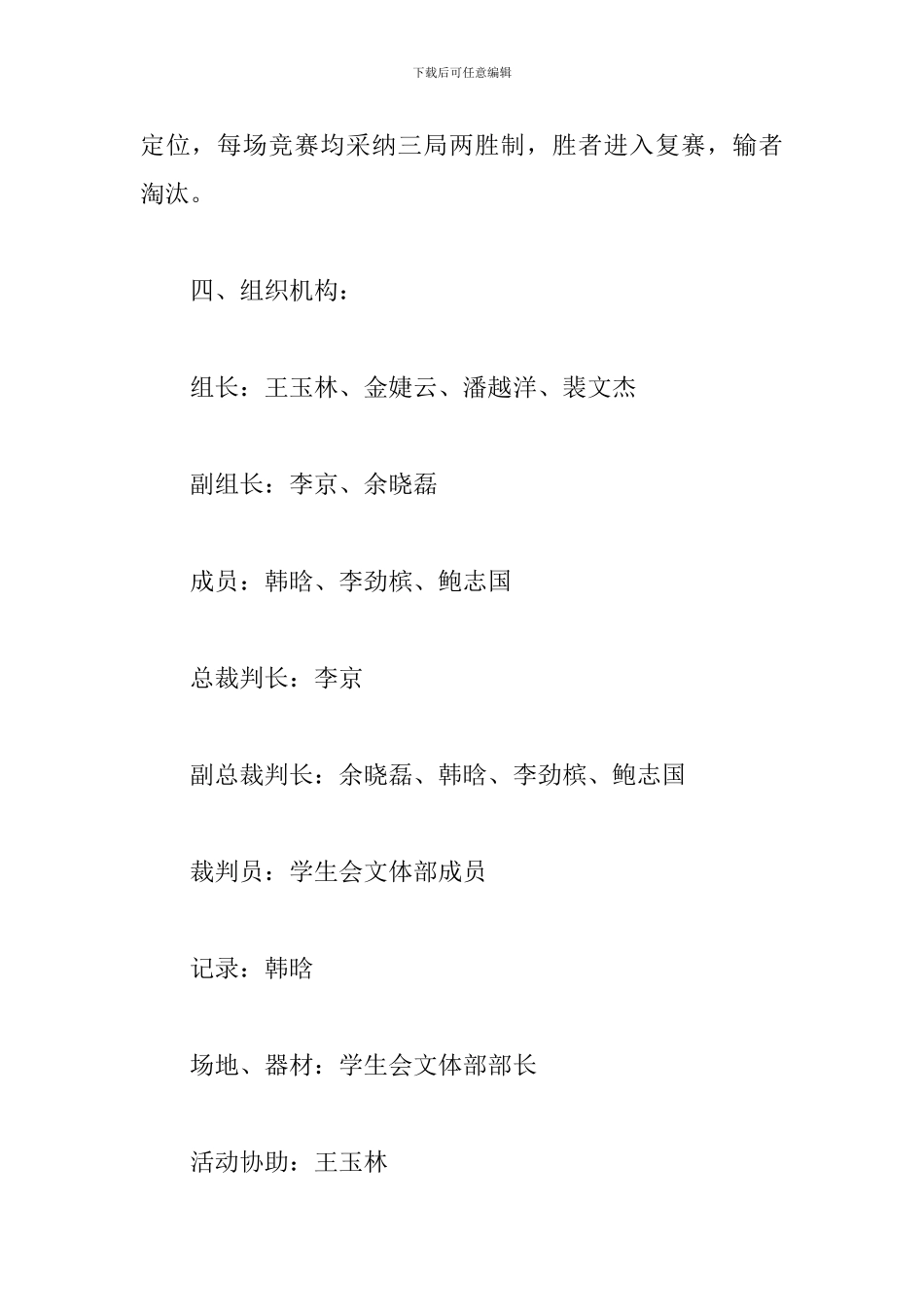 下载后可任意编辑

定位，每场竞赛均采纳三局两胜制，胜者进入复赛，输者淘汰。

四、组织机构：

组长：王玉林、金婕云、潘越洋、裴文杰

副组长：李京、余晓磊

成员：韩晗、李劲槟、鲍志国

总裁判长：李京

副总裁判长：余晓磊、韩晗、李劲槟、鲍志国

裁判员：学生会文体部成员

记录：韩晗

场地、器材：学生会文体部部长

活动协助：王玉林